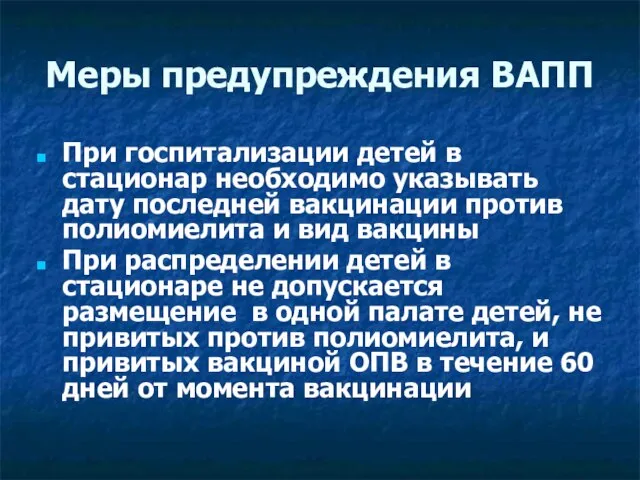 Меры предупреждения ВАПП

При госпитализации детей в стационар необходимо указывать дату последней вакцинации против полиомиелита и вид вакцины

При распределении детей в стационаре не допускается размещение в одной палате детей, не привитых против полиомиелита, и привитых вакциной ОПВ в течение 60 дней от момента вакцинации